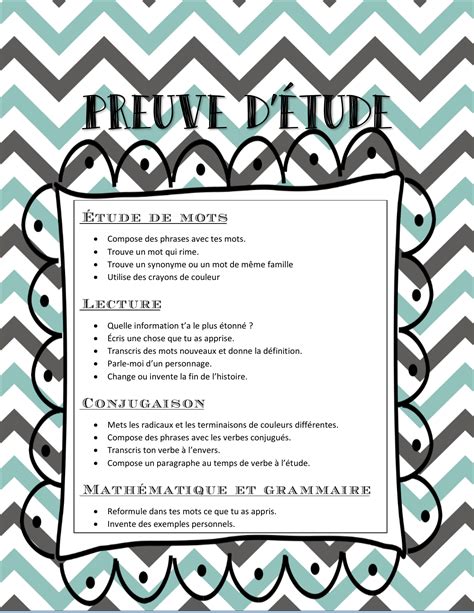 PREUVE D'ÉTUDE

ÉTUDE DE MOTS

- Compose des phrases avec tes mots.
- Trouve un mot qui rime.
- Trouve un synonyme ou un mot de même famille
- Utilise des crayons de couleur

LECTURE

- Quelle information t'a le plus étonné ?
- Écris une chose que tu as apprise.
- Transcris des mots nouveaux et donne la définition.
- Parle-moi d'un personnage.
- Change ou invente la fin de l'histoire.

CONJUGAISON

- Mets les radicaux et les terminaisons de couleurs différentes.
- Compose des phrases avec les verbes conjugués.
- Transcris ton verbe à l'envers.
- Compose un paragraphe au temps de verbe à l'étude.

MATHÉMATIQUE ET GRAMMAIRE

- Reformule dans tes mots ce que tu as appris.
- Invente des exemples personnels.